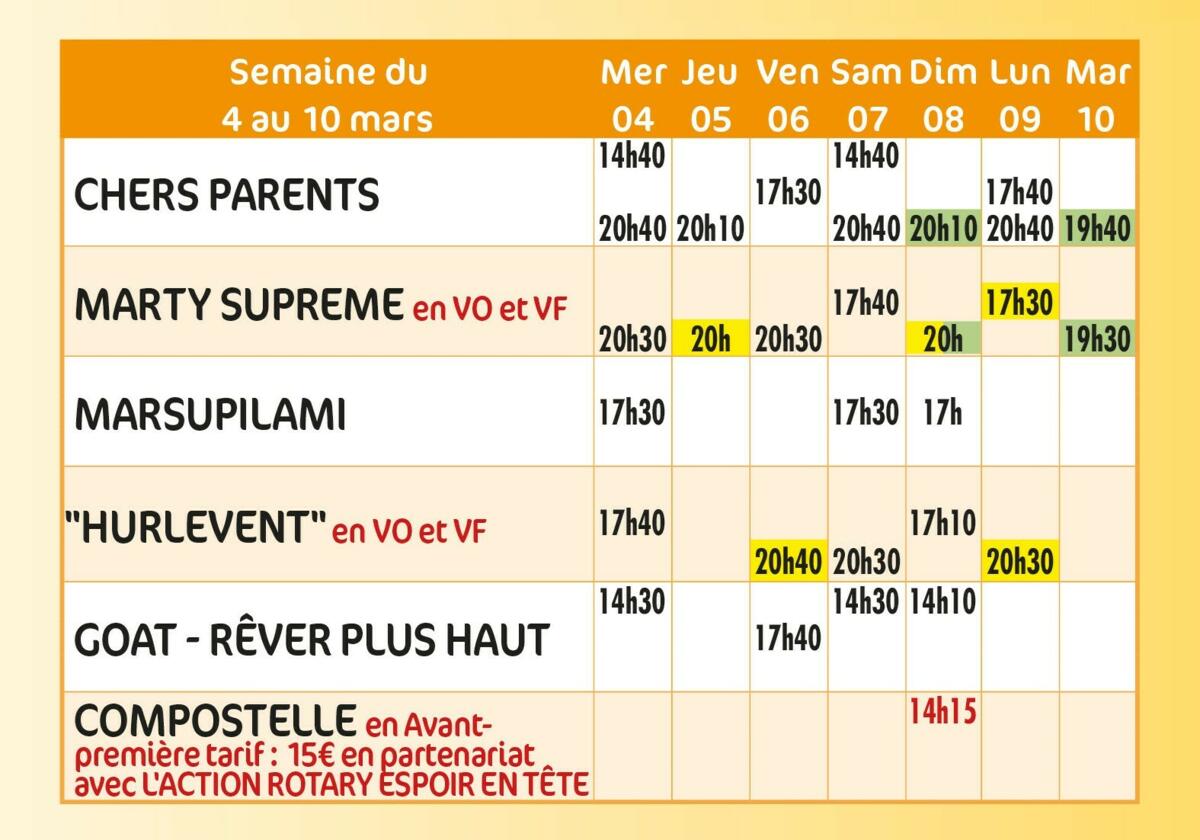 | Semaine du 4 au 10 mars | Mer 04 | Jeu 05 | Ven 06 | Sam 07 | Dim 08 | Lun 09 | Mar 10 |
|---|---|---|---|---|---|---|---|
| CHERS PARENTS | 14h40 20h40 | 20h10 | 17h30 | 14h40 20h40 | 20h10 | 17h40 20h40 | 19h40 |
| MARTY SUPREME en VO et VF | 20h30 | 20h | 20h30 | 17h40 | 20h | 17h30 | 19h30 |
| MARSUPILAMI | 17h30 | | | 17h30 | 17h | | |
| "HURLEVENT" en VO et VF | 17h40 | | 20h40 | 20h30 | 17h10 | 20h30 | |
| GOAT - RÊVER PLUS HAUT | 14h30 | | 17h40 | 14h30 | 14h10 | | |
| COMPOSTELLE en Avant-première tarif : 15€ en partenariat avec L'ACTION ROTARY ESPOIR EN TÊTE | | | | | 14h15 | | |